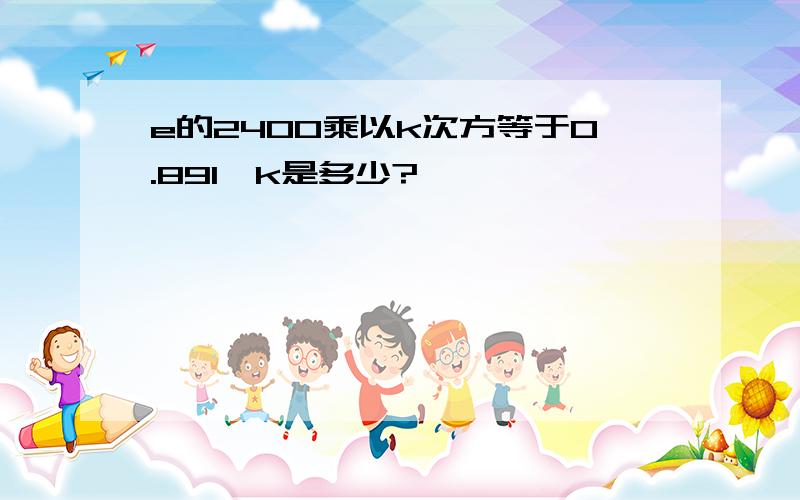 e的2400乘以k次方等于0.891,k是多少?